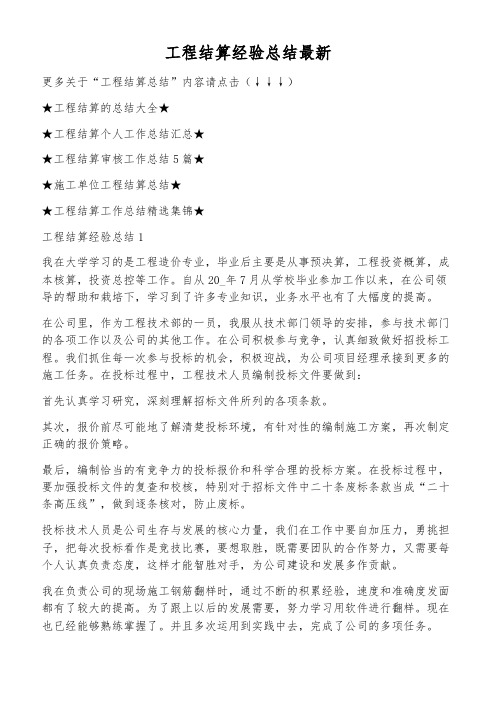 工程结算经验总结最新

更多关于“工程结算总结”内容请点击（↓↓↓）

★工程结算的总结大全★

★工程结算个人工作总结汇总★

★工程结算审核工作总结5篇★

★施工单位工程结算总结★

★工程结算工作总结精选集锦★

工程结算经验总结1

我在大学学习的是工程造价专业，毕业后主要是从事预决算，工程投资概算，成本核算，投资总控等工作。自从20_年7月从学校毕业参加工作以来，在公司领导的帮助和栽培下，学习到了许多专业知识，业务水平也有了大幅度的提高。

在公司里，作为工程技术部的一员，我服从技术部门领导的安排，参与技术部门的各项工作以及公司的其他工作。在公司积极参与竞争，认真细致做好招投标工程。我们抓住每一次参与投标的机会，积极迎战，为公司项目经理承接到更多的施工任务。在投标过程中，工程技术人员编制投标文件要做到：

首先认真学习研究，深刻理解招标文件所列的各项条款。

其次，报价前尽可能地了解清楚投标环境，有针对性的编制施工方案，再次制定正确的报价策略。

最后，编制恰当的有竞争力的投标报价和科学合理的投标方案。在投标过程中，要加强投标文件的复查和校核，特别对于招标文件中二十条废标条款当成“二十条高压线”，做到逐条核对，防止废标。

投标技术人员是公司生存与发展的核心力量，我们在工作中要自加压力，勇挑担子，把每次投标看作是竞技比赛，要想取胜，既需要团队的合作努力，又需要每个人认真负责态度，这样才能智胜对手，为公司建设和发展多作贡献。

我在负责公司的现场施工钢筋翻样时，通过不断的积累经验，速度和准确度发面都有了较大的提高。为了跟上以后的发展需要，努力学习用软件进行翻样。现在也已经能够熟练掌握了。并且多次运用到实践中去，完成了公司的多项任务。